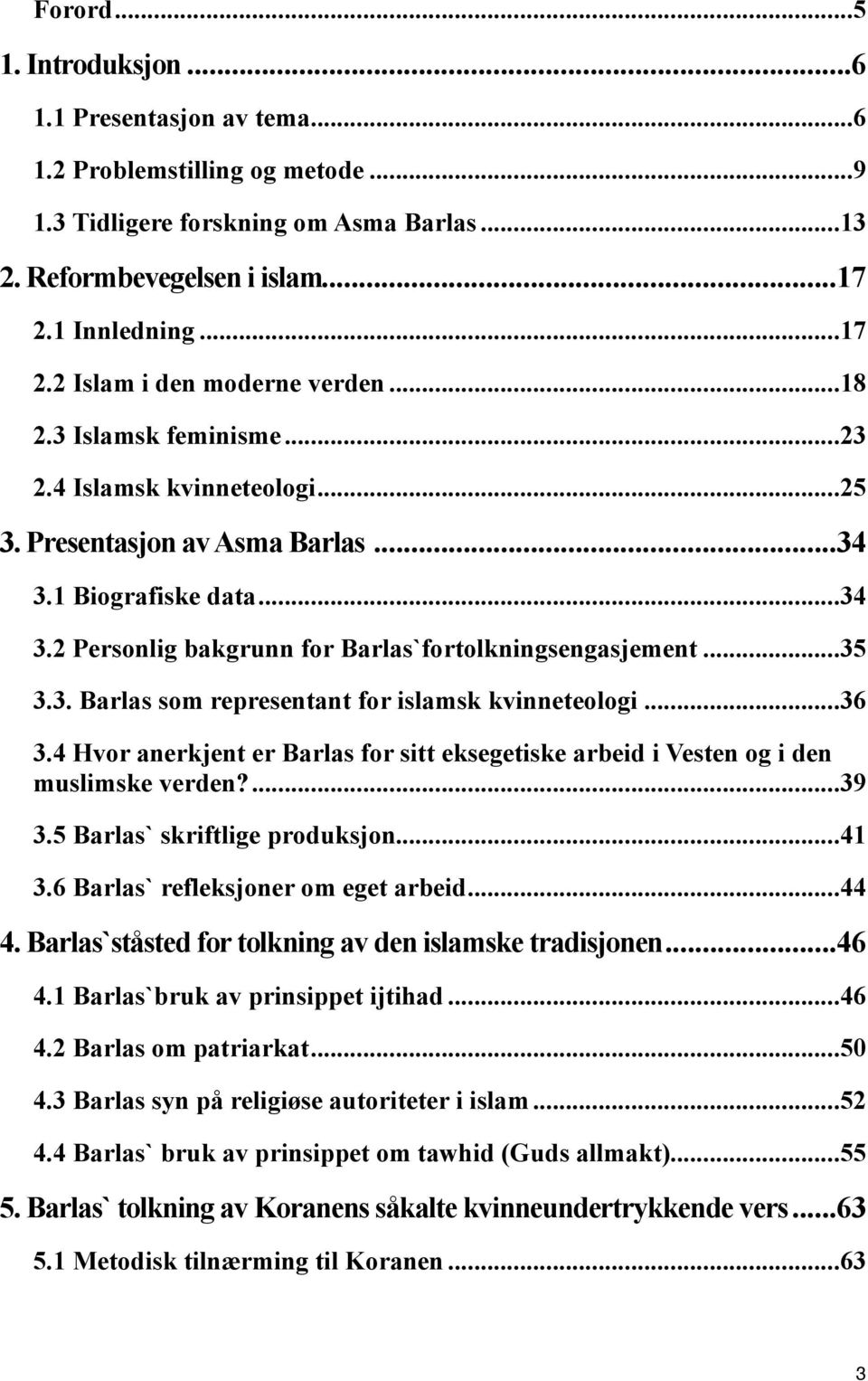 Forord...5
1. Introduksjon...6
1.1 Presentasjon av tema...6
1.2 Problemstilling og metode...9
1.3 Tidligere forskning om Asma Barlas...13
2. Reformbevegelsen i islam...17
2.1 Innledning...17
2.2 Islam i den moderne verden...18
2.3 Islamsk feminisme...23
2.4 Islamsk kvinneteologi...25
3. Presentasjon av Asma Barlas...34
3.1 Biografiske data...34
3.2 Personlig bakgrunn for Barlas`fortolkningsengasjement...35
3.3. Barlas som representant for islamsk kvinneteologi...36
3.4 Hvor anerkjent er Barlas for sitt eksegetiske arbeid i Vesten og i den muslimske verden?...39
3.5 Barlas` skriftlige produksjon...41
3.6 Barlas` refleksjoner om eget arbeid...44
4. Barlas`ståsted for tolkning av den islamske tradisjonen...46
4.1 Barlas`bruk av prinsippet ijtihad...46
4.2 Barlas om patriarkat...50
4.3 Barlas syn på religiøse autoriteter i islam...52
4.4 Barlas` bruk av prinsippet om tawhid (Guds allmakt)...55
5. Barlas` tolkning av Koranens såkalte kvinneundertrykkende vers...63
5.1 Metodisk tilnærming til Koranen...63
3